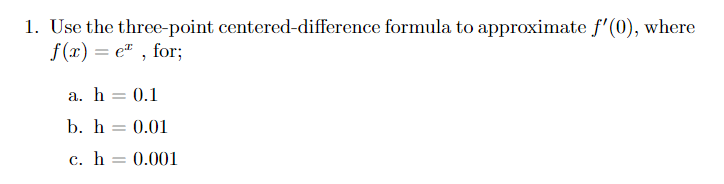 1. Use the three-point centered-difference formula to approximate $f'(0)$, where $f(x) = e^x$ , for;

a. h = 0.1

b. h = 0.01

c. h = 0.001